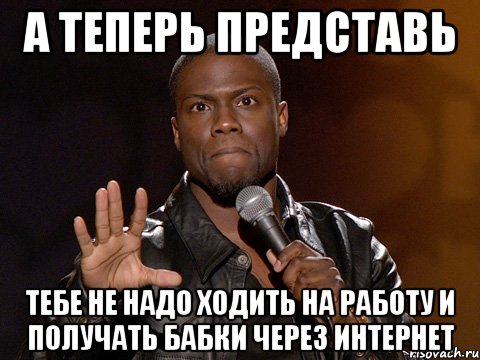 А ТЕПЕРЬ ПРЕДСТАВЬ

ТЕБЕ НЕ НАДО ХОДИТЬ НА РАБОТУ И ПОЛУЧАТЬ БАБКИ ЧЕРЕЗ ИНТЕРНЕТ

risovach.ru